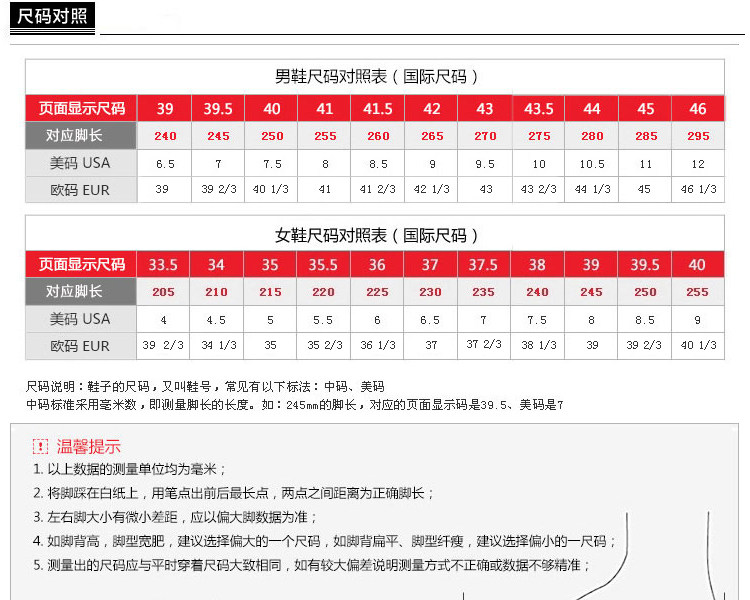 尺码对照

男鞋尺码对照表（国际尺码）

| 页面显示尺码 | 39 | 39.5 | 40 | 41 | 41.5 | 42 | 43 | 43.5 | 44 | 45 | 46 |
|---|---|---|---|---|---|---|---|---|---|---|---|
| 对应脚长 | 240 | 245 | 250 | 255 | 260 | 265 | 270 | 275 | 280 | 285 | 295 |
| 美码 USA | 6.5 | 7 | 7.5 | 8 | 8.5 | 9 | 9.5 | 10 | 10.5 | 11 | 12 |
| 欧码 EUR | 39 | 39 2/3 | 40 1/3 | 41 | 41 2/3 | 42 1/3 | 43 | 43 2/3 | 44 1/3 | 45 | 46 1/3 |

女鞋尺码对照表（国际尺码）

| 页面显示尺码 | 33.5 | 34 | 35 | 35.5 | 36 | 37 | 37.5 | 38 | 39 | 39.5 | 40 |
|---|---|---|---|---|---|---|---|---|---|---|---|
| 对应脚长 | 205 | 210 | 215 | 220 | 225 | 230 | 235 | 240 | 245 | 250 | 255 |
| 美码 USA | 4 | 4.5 | 5 | 5.5 | 6 | 6.5 | 7 | 7.5 | 8 | 8.5 | 9 |
| 欧码 EUR | 39 2/3 | 34 1/3 | 35 | 35 2/3 | 36 1/3 | 37 | 37 2/3 | 38 1/3 | 39 | 39 2/3 | 40 1/3 |

尺码说明：鞋子的尺码，又叫鞋号，常见有以下标法：中码、美码
中码标准采用毫米数，即测量脚长的长度。如：245mm的脚长，对应的页面显示码是39.5、美码是7

温馨提示

1.以上数据的测量单位均为毫米；
2.将脚踩在白纸上，用笔点出前后最长点，两点之间距离为正确脚长；
3.左右脚大小有微小差距，应以偏大脚数据为准；
4.如脚背高，脚型宽肥，建议选择偏大的一个尺码，如脚背扁平、脚型纤瘦，建议选择偏小的一尺码；
5.测量出的尺码应与平时穿着尺码大致相同，如有较大偏差说明测量方式不正确或数据不够精准；